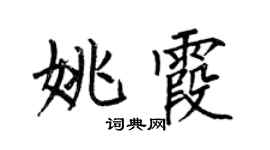 姚霞

词典网